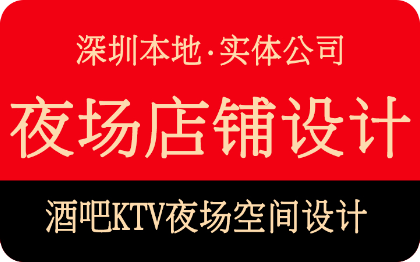 深圳本地·实体公司

夜场店铺设计

酒吧KTV夜场空间设计